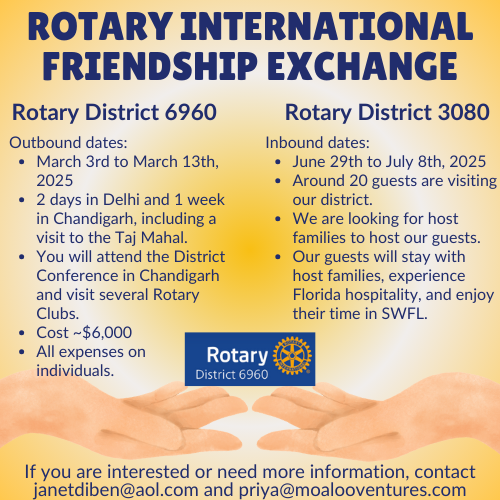 ROTARY INTERNATIONAL FRIENDSHIP EXCHANGE

Rotary District 6960

Outbound dates:
• March 3rd to March 13th, 2025
• 2 days in Delhi and 1 week in Chandigarh, including a visit to the Taj Mahal.
• You will attend the District Conference in Chandigarh and visit several Rotary Clubs.
• Cost ~$6,000
• All expenses on individuals.

Rotary District 3080

Inbound dates:
• June 29th to July 8th, 2025
• Around 20 guests are visiting our district.
• We are looking for host families to host our guests.
• Our guests will stay with host families, experience Florida hospitality, and enjoy their time in SWFL.

Rotary
District 6960

If you are interested or need more information, contact janetdiben@aol.com and priya@moalooventures.com